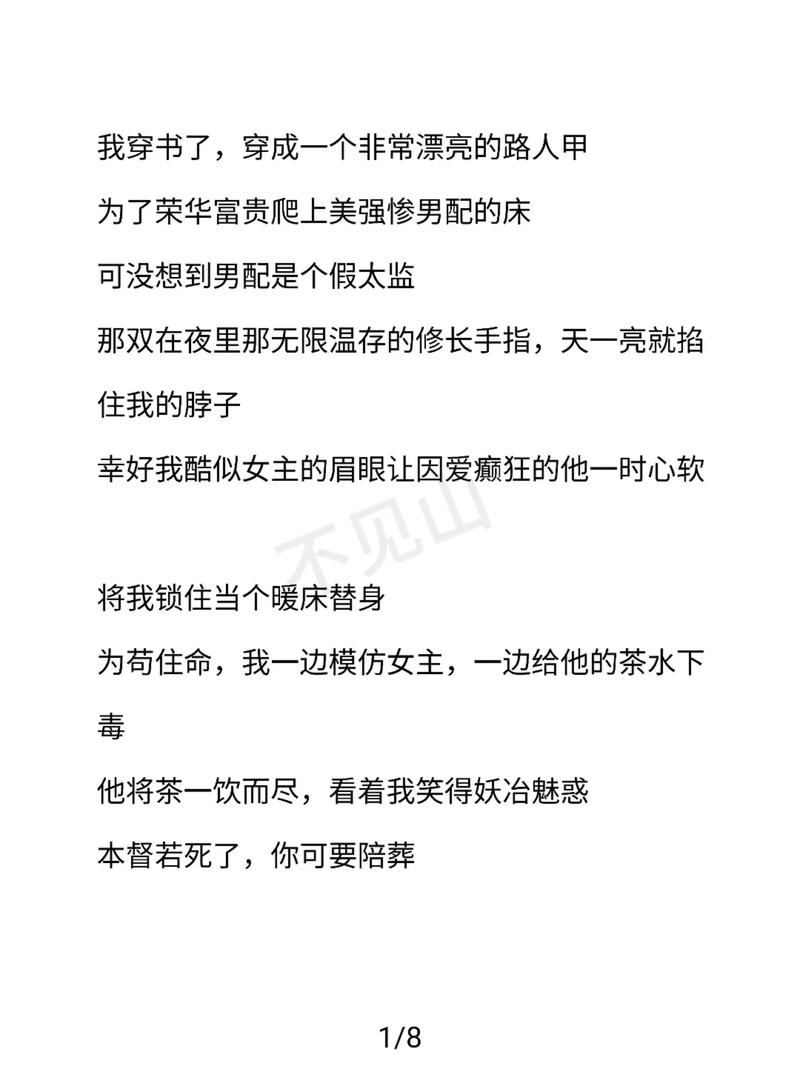 我穿书了，穿成一个非常漂亮的路人甲

为了荣华富贵爬上美强惨男配的床

可没想到男配是个假太监

那双在夜里那无限温存的修长手指，天一亮就掐住我的脖子

幸好我酷似女主的眉眼让因爱癫狂的他一时心软

不见山

将我锁住当个暖床替身

为苟住命，我一边模仿女主，一边给他的茶水下毒

他将茶一饮而尽，看着我笑得妖冶魅惑

本督若死了，你可要陪葬

1/8